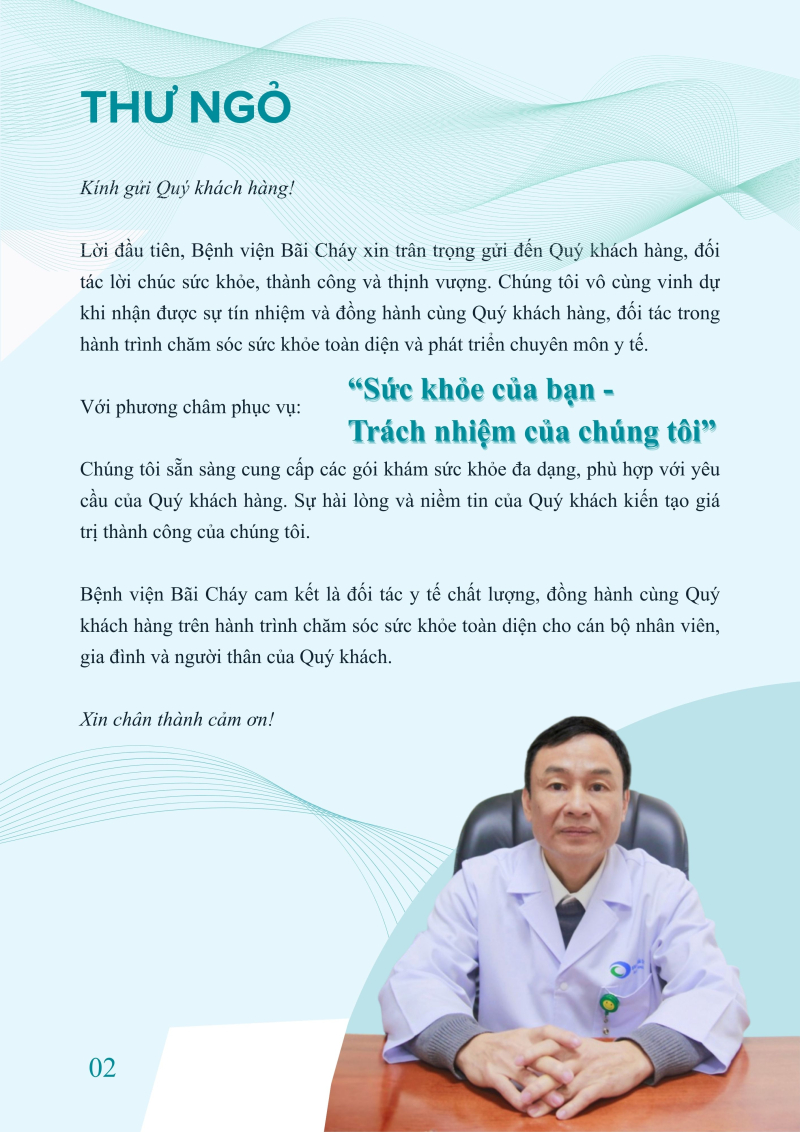 THƯ NGỎ

Kính gửi Quý khách hàng!

Lời đầu tiên, Bệnh viện Bãi Cháy xin trân trọng gửi đến Quý khách hàng, đối tác lời chúc sức khỏe, thành công và thịnh vượng. Chúng tôi vô cùng vinh dự khi nhận được sự tín nhiệm và đồng hành cùng Quý khách hàng, đối tác trong hành trình chăm sóc sức khỏe toàn diện và phát triển chuyên môn y tế.

Với phương châm phục vụ:

"Sức khỏe của bạn -
Trách nhiệm của chúng tôi"

Chúng tôi sẵn sàng cung cấp các gói khám sức khỏe đa dạng, phù hợp với yêu cầu của Quý khách hàng. Sự hài lòng và niềm tin của Quý khách kiến tạo giá trị thành công của chúng tôi.

Bệnh viện Bãi Cháy cam kết là đối tác y tế chất lượng, đồng hành cùng Quý khách hàng trên hành trình chăm sóc sức khỏe toàn diện cho cán bộ nhân viên, gia đình và người thân của Quý khách.

Xin chân thành cảm ơn!

02